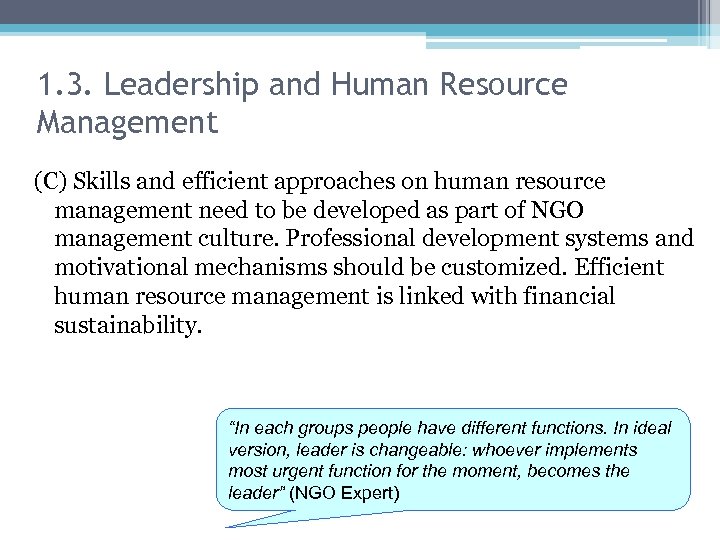 1.3. Leadership and Human Resource Management

(C) Skills and efficient approaches on human resource management need to be developed as part of NGO management culture. Professional development systems and motivational mechanisms should be customized. Efficient human resource management is linked with financial sustainability.

"In each groups people have different functions. In ideal version, leader is changeable: whoever implements most urgent function for the moment, becomes the leader" (NGO Expert)